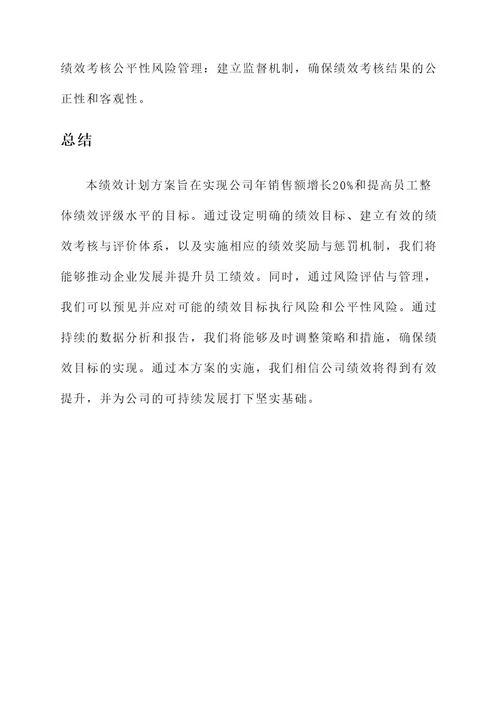 绩效考核公平性风险管理：建立监督机制，确保绩效考核结果的公正性和客观性。

总结

本绩效计划方案旨在实现公司年销售额增长20%和提高员工整体绩效评级水平的目标。通过设定明确的绩效目标、建立有效的绩效考核与评价体系，以及实施相应的绩效奖励与惩罚机制，我们将能够推动企业发展并提升员工绩效。同时，通过风险评估与管理，我们可以预见并应对可能的绩效目标执行风险和公平性风险。通过持续的数据分析和报告，我们将能够及时调整策略和措施，确保绩效目标的实现。通过本方案的实施，我们相信公司绩效将得到有效提升，并为公司的可持续发展打下坚实基础。